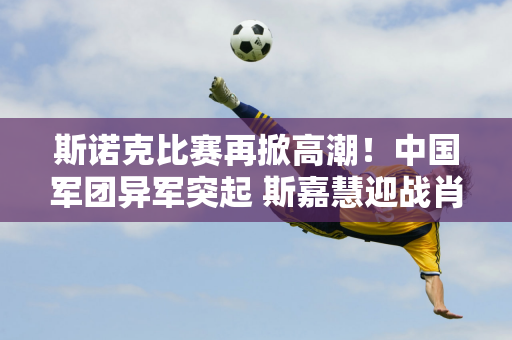 斯诺克比赛再掀高潮！中国军团异军突起 斯嘉慧迎战肖